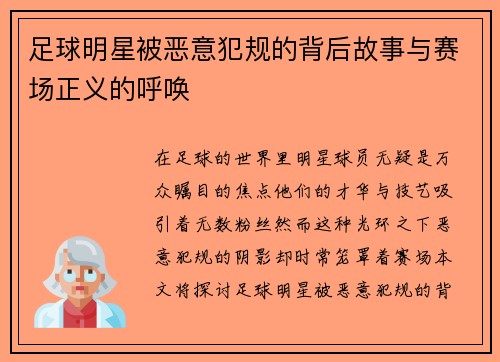 足球明星被恶意犯规的背后故事与赛场正义的呼唤

在足球的世界里明星球员无疑是万众瞩目的焦点他们的才华与技艺吸引着无数粉丝然而这种光环之下恶意犯规的阴影却时常笼罩着赛场本文将探讨足球明星被恶意犯规的背